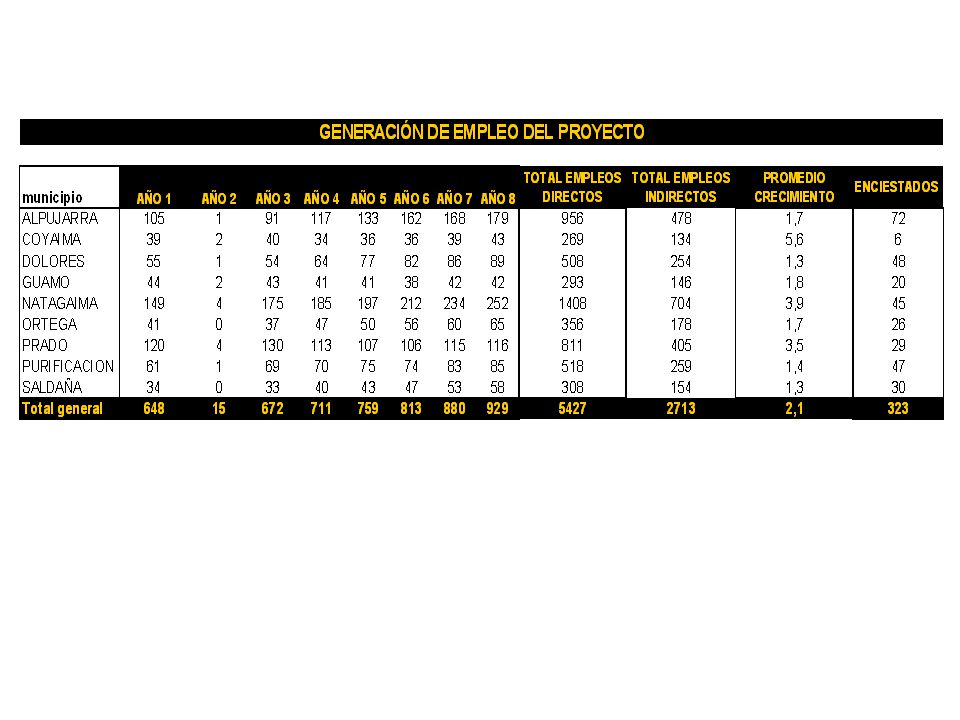 GENERACIÓN DE EMPLEO DEL PROYECTO

| municipio | AÑO 1 | AÑO 2 | AÑO 3 | AÑO 4 | AÑO 5 | AÑO 6 | AÑO 7 | AÑO 8 | TOTAL EMPLEOS DIRECTOS | TOTAL EMPLEOS INDIRECTOS | PROMEDIO CRECIMIENTO | ENCIESTADOS |
|---|---|---|---|---|---|---|---|---|---|---|---|---|
| ALPUJARRA | 105 | 1 | 91 | 117 | 133 | 162 | 168 | 179 | 956 | 478 | 1,7 | 72 |
| COYAIMA | 39 | 2 | 40 | 34 | 36 | 36 | 39 | 43 | 269 | 134 | 5,6 | 6 |
| DOLORES | 55 | 1 | 54 | 64 | 77 | 82 | 86 | 89 | 508 | 254 | 1,3 | 48 |
| GUAMO | 44 | 2 | 43 | 41 | 41 | 38 | 42 | 42 | 293 | 146 | 1,8 | 20 |
| NATAGAIMA | 149 | 4 | 175 | 185 | 197 | 212 | 234 | 252 | 1408 | 704 | 3,9 | 45 |
| ORTEGA | 41 | 0 | 37 | 47 | 50 | 56 | 60 | 65 | 356 | 178 | 1,7 | 26 |
| PRADO | 120 | 4 | 130 | 113 | 107 | 106 | 115 | 116 | 811 | 405 | 3,5 | 29 |
| PURIFICACION | 61 | 1 | 69 | 70 | 75 | 74 | 83 | 85 | 518 | 259 | 1,4 | 47 |
| SALDAÑA | 34 | 0 | 33 | 40 | 43 | 47 | 53 | 58 | 308 | 154 | 1,3 | 30 |
| Total general | 648 | 15 | 672 | 711 | 759 | 813 | 880 | 929 | 5427 | 2713 | 2,1 | 323 |